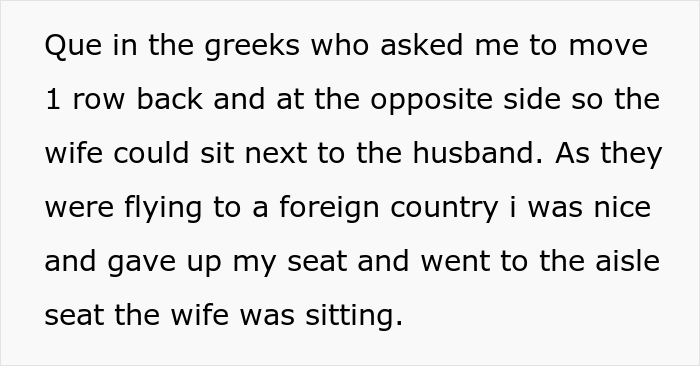 Que in the greeks who asked me to move 1 row back and at the opposite side so the wife could sit next to the husband. As they were flying to a foreign country i was nice and gave up my seat and went to the aisle seat the wife was sitting.